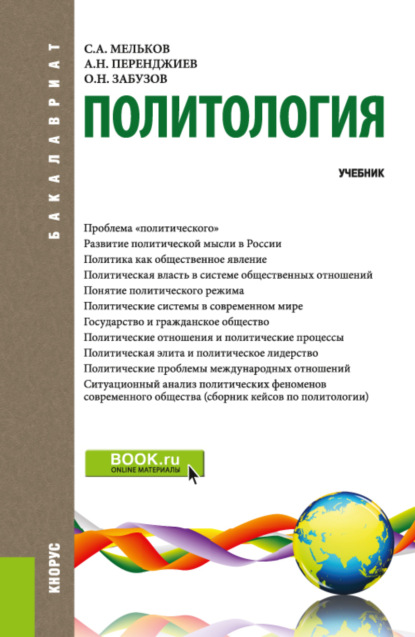 БАКАЛАВРИАТ

С.А. МЕЛЬКОВ
А.Н. ПЕРЕНДЖИЕВ
О.Н. ЗАБУЗОВ

ПОЛИТОЛОГИЯ

УЧЕБНИК

Проблема «политического»
Развитие политической мысли в России
Политика как общественное явление
Политическая власть в системе общественных отношений
Понятие политического режима
Политические системы в современном мире
Государство и гражданское общество
Политические отношения и политические процессы
Политическая элита и политическое лидерство
Политические проблемы международных отношений
Ситуационный анализ политических феноменов современного общества (сборник кейсов по политологии)

BOOK.ru
ONLINE МАТЕРИАЛЫ

КНОРУС